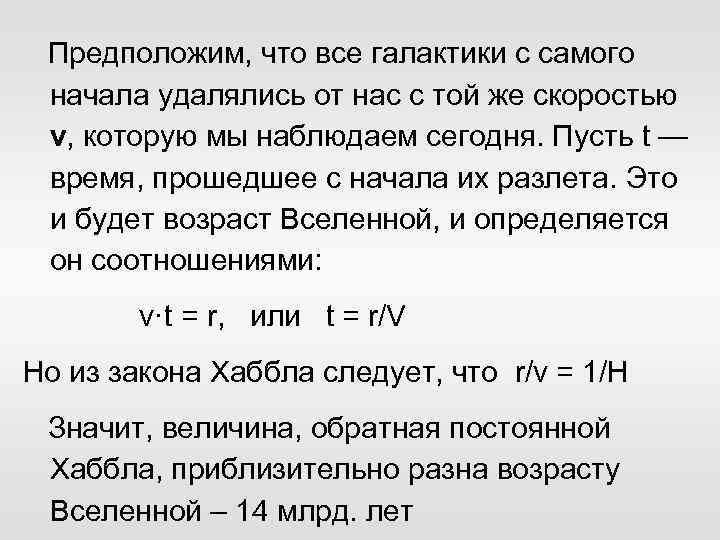 Предположим, что все галактики с самого начала удалялись от нас с той же скоростью **v**, которую мы наблюдаем сегодня. Пусть t — время, прошедшее с начала их разлета. Это и будет возраст Вселенной, и определяется он соотношениями:

$v \cdot t = r$, или $t = r/V$

Но из закона Хаббла следует, что $r/v = 1/H$

Значит, величина, обратная постоянной Хаббла, приблизительно разна возрасту Вселенной – 14 млрд. лет